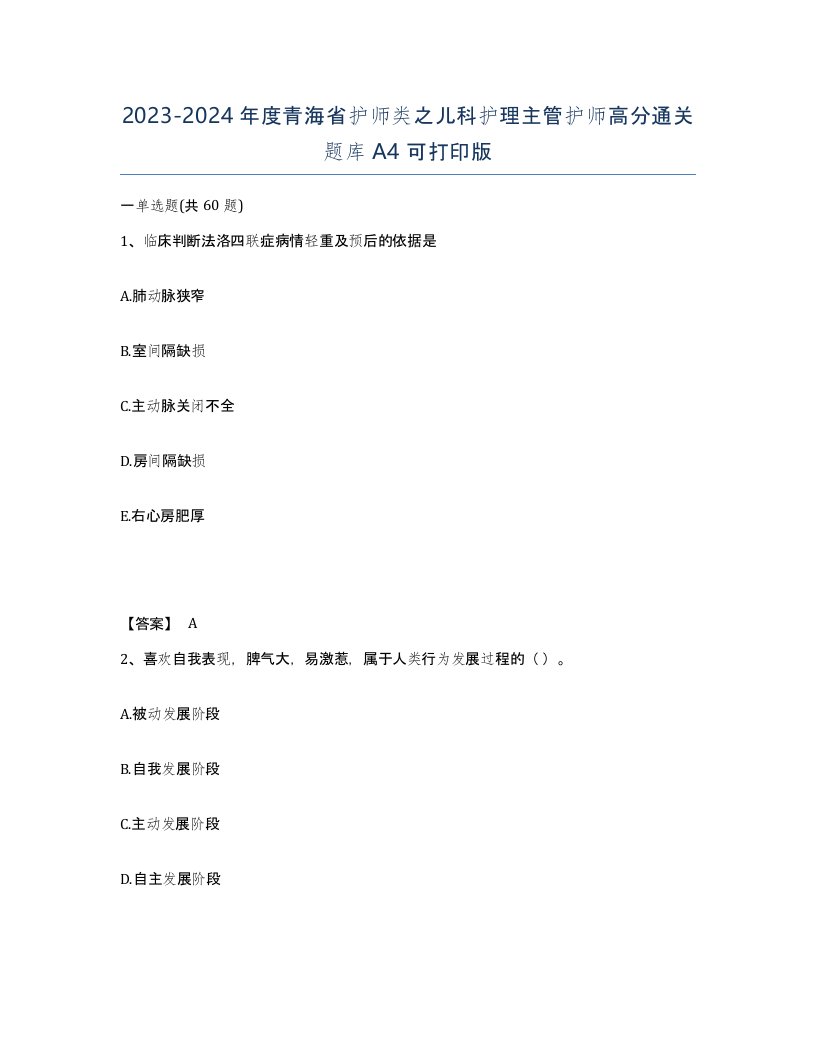 2023-2024年度青海省护师类之儿科护理主管护师高分通关题库A4可打印版

一单选题(共60题)

1、临床判断法洛四联症病情轻重及预后的依据是

A.肺动脉狭窄

B.室间隔缺损

C.主动脉关闭不全

D.房间隔缺损

E.右心房肥厚

【答案】 A

2、喜欢自我表现，脾气大，易激惹，属于人类行为发展过程的（）。

A.被动发展阶段

B.自我发展阶段

C.主动发展阶段

D.自主发展阶段